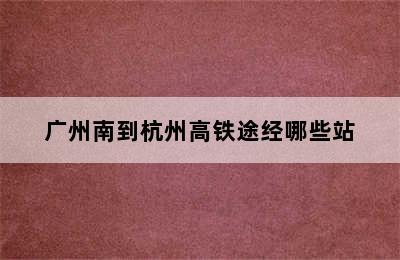 广州南到杭州高铁途经哪些站